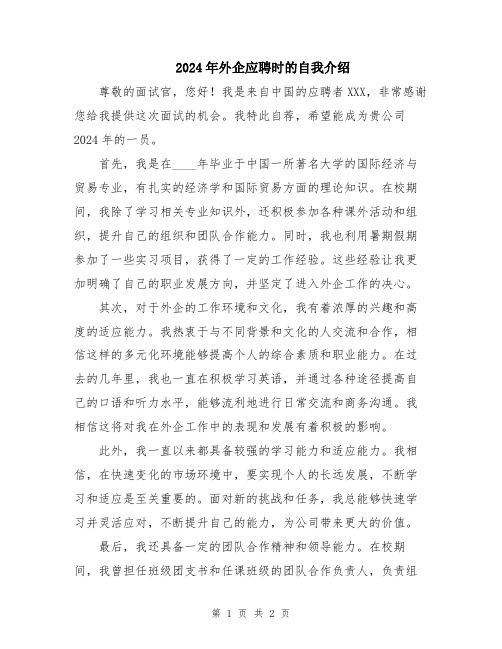 2024年外企应聘时的自我介绍

尊敬的面试官，您好！我是来自中国的应聘者XXX，非常感谢您给我提供这次面试的机会。我特此自荐，希望能成为贵公司2024年的一员。

首先，我是在____年毕业于中国一所著名大学的国际经济与贸易专业，有扎实的经济学和国际贸易方面的理论知识。在校期间，我除了学习相关专业知识外，还积极参加各种课外活动和组织，提升自己的组织和团队合作能力。同时，我也利用暑期假期参加了一些实习项目，获得了一定的工作经验。这些经验让我更加明确了自己的职业发展方向，并坚定了进入外企工作的决心。

其次，对于外企的工作环境和文化，我有着浓厚的兴趣和高度的适应能力。我热衷于与不同背景和文化的人交流和合作，相信这样的多元化环境能够提高个人的综合素质和职业能力。在过去的几年里，我也一直在积极学习英语，并通过各种途径提高自己的口语和听力水平，能够流利地进行日常交流和商务沟通。我相信这将对我在外企工作中的表现和发展有着积极的影响。

此外，我一直以来都具备较强的学习能力和适应能力。我相信，在快速变化的市场环境中，要实现个人的长远发展，不断学习和适应是至关重要的。面对新的挑战和任务，我总能够快速学习并灵活应对，不断提升自己的能力，为公司带来更大的价值。

最后，我还具备一定的团队合作精神和领导能力。在校期间，我曾担任班级团支书和任课班级的团队合作负责人，负责组

第 1 页 共 2 页